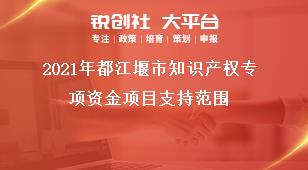 锐创社 大平台

专注 | 政策 | 培育 | 策划 | 申报

2021年都江堰市知识产权专项资金项目支持范围